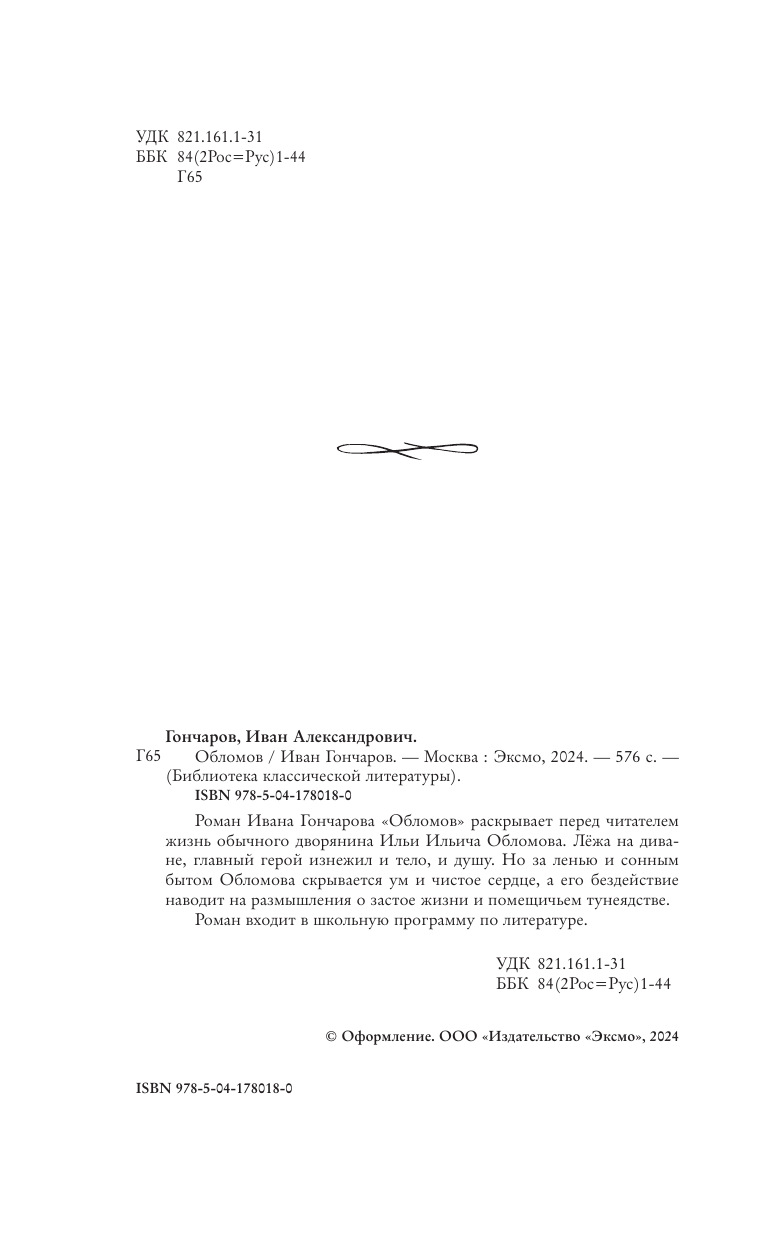 УДК 821.161.1-31
ББК 84(2Рос=Рус)1-44
Г65

Гончаров, Иван Александрович.
Г65 Обломов / Иван Гончаров. — Москва : Эксмо, 2024. — 576 с. — (Библиотека классической литературы).
ISBN 978-5-04-178018-0

Роман Ивана Гончарова «Обломов» раскрывает перед читателем жизнь обычного дворянина Ильи Ильича Обломова. Лёжа на диване, главный герой изнежил и тело, и душу. Но за ленью и сонным бытом Обломова скрывается ум и чистое сердце, а его бездействие наводит на размышления о застое жизни и помещичьем тунеядстве.

Роман входит в школьную программу по литературе.

УДК 821.161.1-31
ББК 84(2Рос=Рус)1-44

© Оформление. ООО «Издательство «Эксмо», 2024

ISBN 978-5-04-178018-0